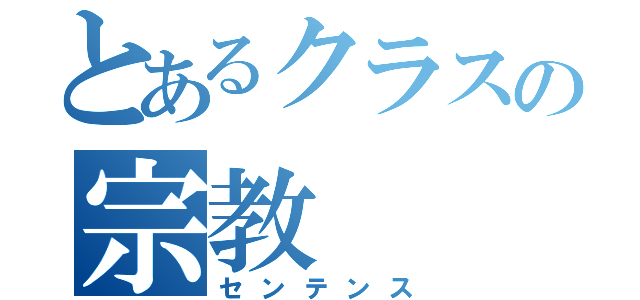 とあるクラスの
宗教
センテンス